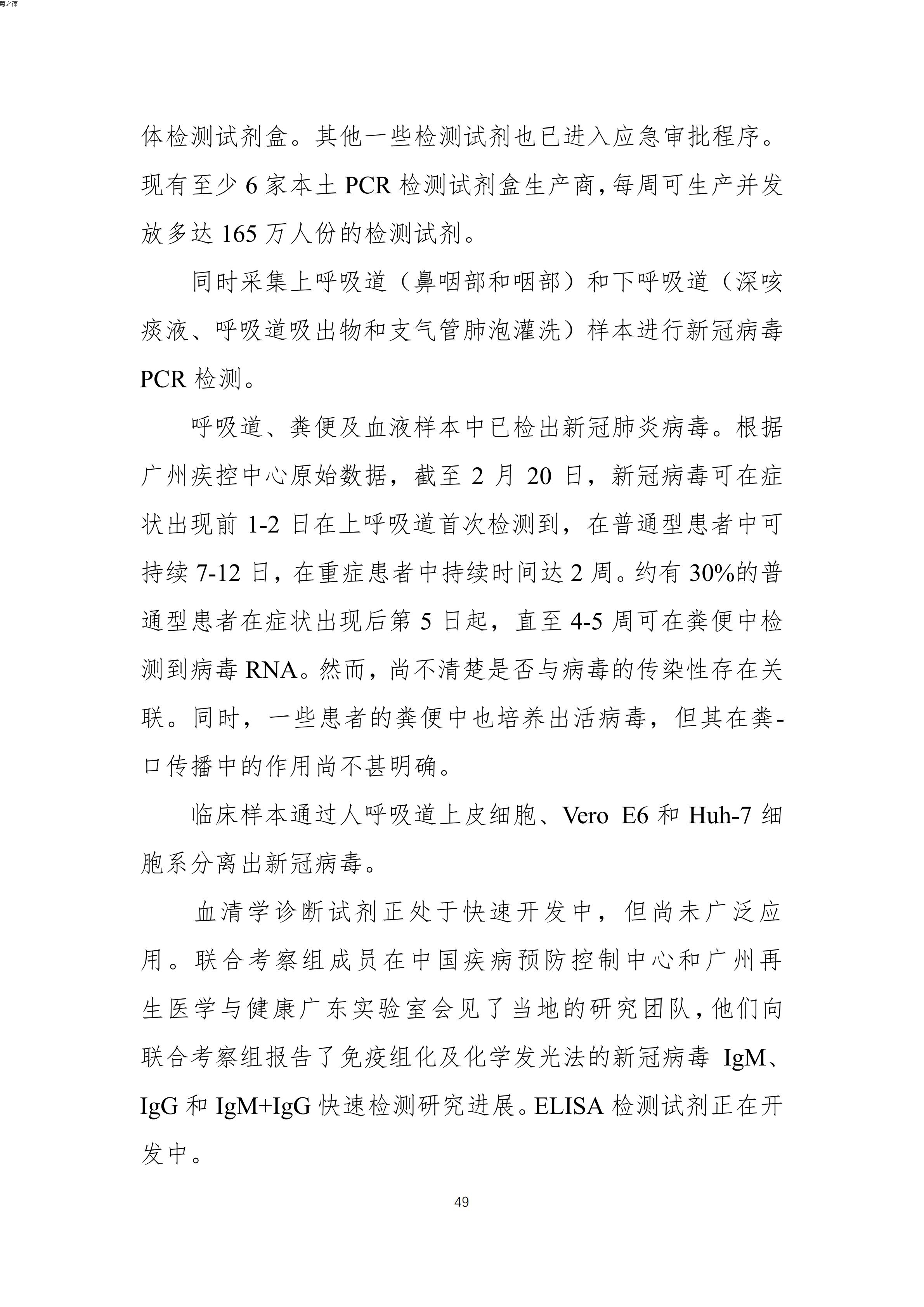 菊之葆

体检测试剂盒。其他一些检测试剂也已进入应急审批程序。现有至少 6 家本土 PCR 检测试剂盒生产商，每周可生产并发放多达 165 万人份的检测试剂。

同时采集上呼吸道（鼻咽部和咽部）和下呼吸道（深咳痰液、呼吸道吸出物和支气管肺泡灌洗）样本进行新冠病毒 PCR 检测。

呼吸道、粪便及血液样本中已检出新冠肺炎病毒。根据广州疾控中心原始数据，截至 2 月 20 日，新冠病毒可在症状出现前 1-2 日在上呼吸道首次检测到，在普通型患者中可持续 7-12 日，在重症患者中持续时间达 2 周。约有 30%的普通型患者在症状出现后第 5 日起，直至 4-5 周可在粪便中检测到病毒 RNA。然而，尚不清楚是否与病毒的传染性存在关联。同时，一些患者的粪便中也培养出活病毒，但其在粪-口传播中的作用尚不甚明确。

临床样本通过人呼吸道上皮细胞、Vero E6 和 Huh-7 细胞系分离出新冠病毒。

血清学诊断试剂正处于快速开发中，但尚未广泛应用。联合考察组成员在中国疾病预防控制中心和广州再生医学与健康广东实验室会见了当地的研究团队，他们向联合考察组报告了免疫组化及化学发光法的新冠病毒 IgM、IgG 和 IgM+IgG 快速检测研究进展。ELISA 检测试剂正在开发中。

49